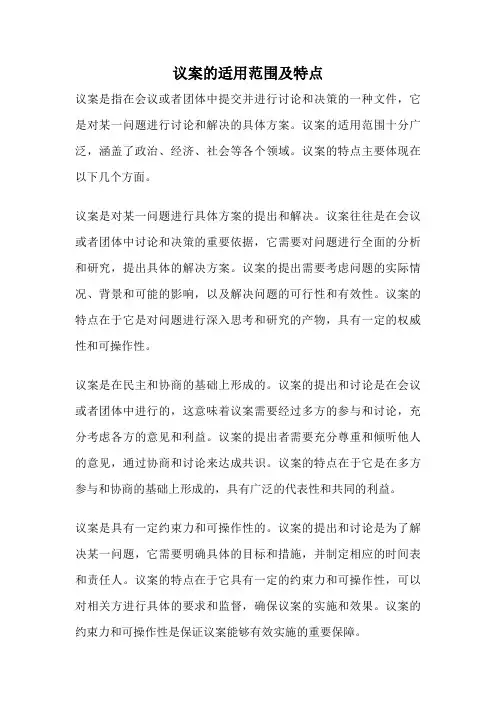 议案的适用范围及特点

议案是指在会议或者团体中提交并进行讨论和决策的一种文件，它是对某一问题进行讨论和解决的具体方案。议案的适用范围十分广泛，涵盖了政治、经济、社会等各个领域。议案的特点主要体现在以下几个方面。

议案是对某一问题进行具体方案的提出和解决。议案往往是在会议或者团体中讨论和决策的重要依据，它需要对问题进行全面的分析和研究，提出具体的解决方案。议案的提出需要考虑问题的实际情况、背景和可能的影响，以及解决问题的可行性和有效性。议案的特点在于它是对问题进行深入思考和研究的产物，具有一定的权威性和可操作性。

议案是在民主和协商的基础上形成的。议案的提出和讨论是在会议或者团体中进行的，这意味着议案需要经过多方的参与和讨论，充分考虑各方的意见和利益。议案的提出者需要充分尊重和倾听他人的意见，通过协商和讨论来达成共识。议案的特点在于它是在多方参与和协商的基础上形成的，具有广泛的代表性和共同的利益。

议案是具有一定约束力和可操作性的。议案的提出和讨论是为了解决某一问题，它需要明确具体的目标和措施，并制定相应的时间表和责任人。议案的特点在于它具有一定的约束力和可操作性，可以对相关方进行具体的要求和监督，确保议案的实施和效果。议案的约束力和可操作性是保证议案能够有效实施的重要保障。